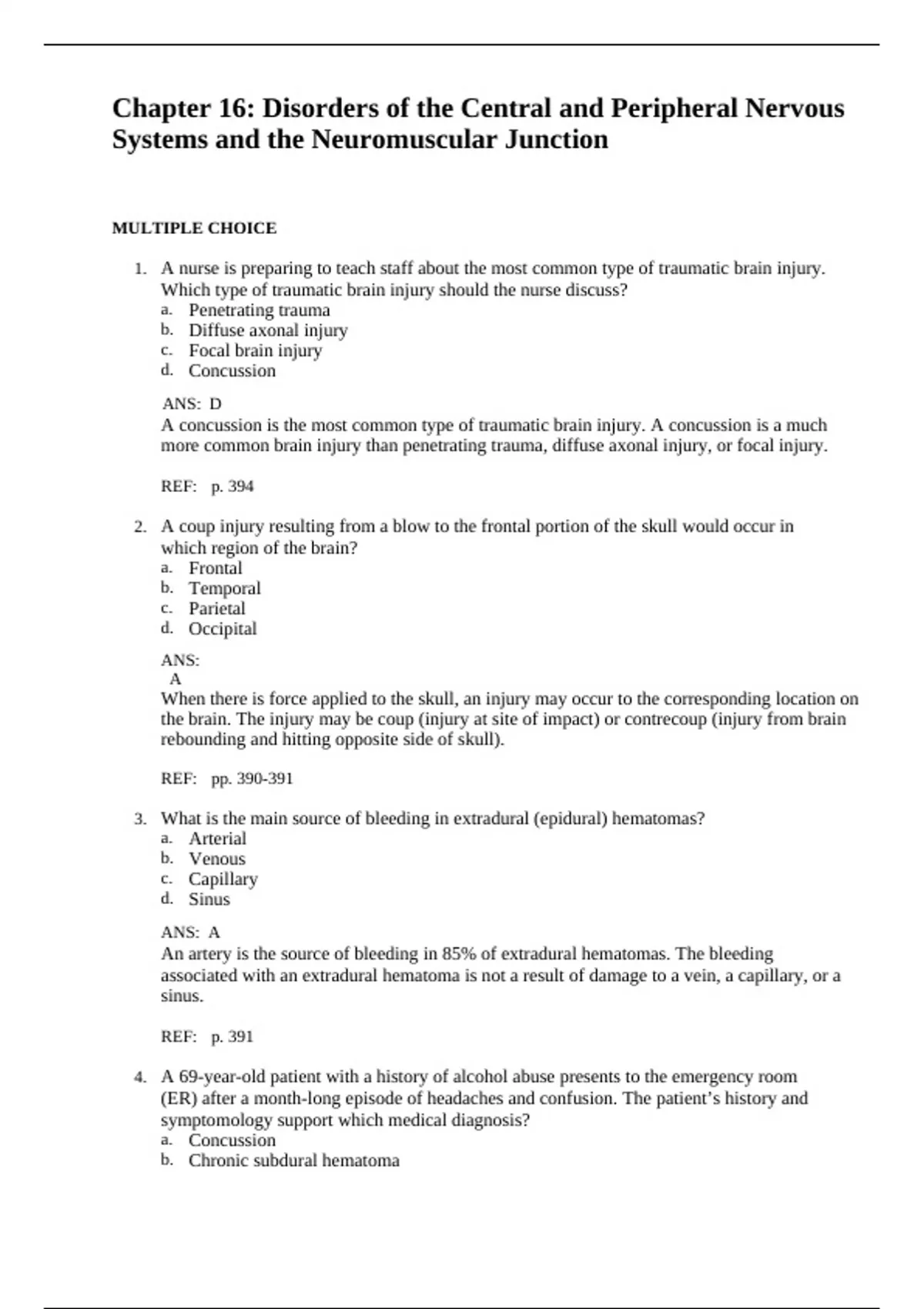 Chapter 16: Disorders of the Central and Peripheral Nervous Systems and the Neuromuscular Junction

MULTIPLE CHOICE

1. A nurse is preparing to teach staff about the most common type of traumatic brain injury. Which type of traumatic brain injury should the nurse discuss?
a. Penetrating trauma
b. Diffuse axonal injury
c. Focal brain injury
d. Concussion

ANS: D
A concussion is the most common type of traumatic brain injury. A concussion is a much more common brain injury than penetrating trauma, diffuse axonal injury, or focal injury.

REF: p. 394

2. A coup injury resulting from a blow to the frontal portion of the skull would occur in which region of the brain?
a. Frontal
b. Temporal
c. Parietal
d. Occipital

ANS:
A
When there is force applied to the skull, an injury may occur to the corresponding location on the brain. The injury may be coup (injury at site of impact) or contrecoup (injury from brain rebounding and hitting opposite side of skull).

REF: pp. 390-391

3. What is the main source of bleeding in extradural (epidural) hematomas?
a. Arterial
b. Venous
c. Capillary
d. Sinus

ANS: A
An artery is the source of bleeding in 85% of extradural hematomas. The bleeding associated with an extradural hematoma is not a result of damage to a vein, a capillary, or a sinus.

REF: p. 391

4. A 69-year-old patient with a history of alcohol abuse presents to the emergency room (ER) after a month-long episode of headaches and confusion. The patient’s history and symptomology support which medical diagnosis?
a. Concussion
b. Chronic subdural hematoma